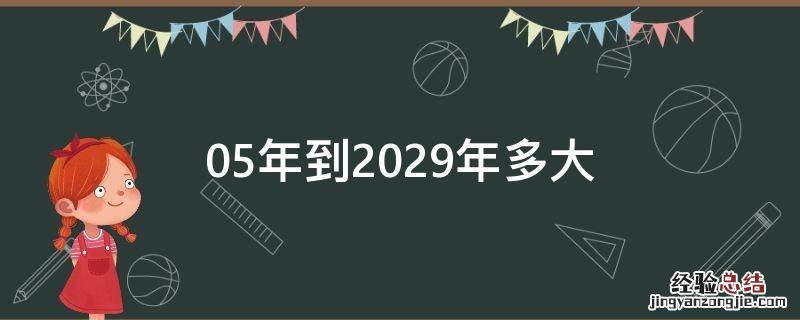 05年到2029年多大

经验总结
jingyanzongjie.com